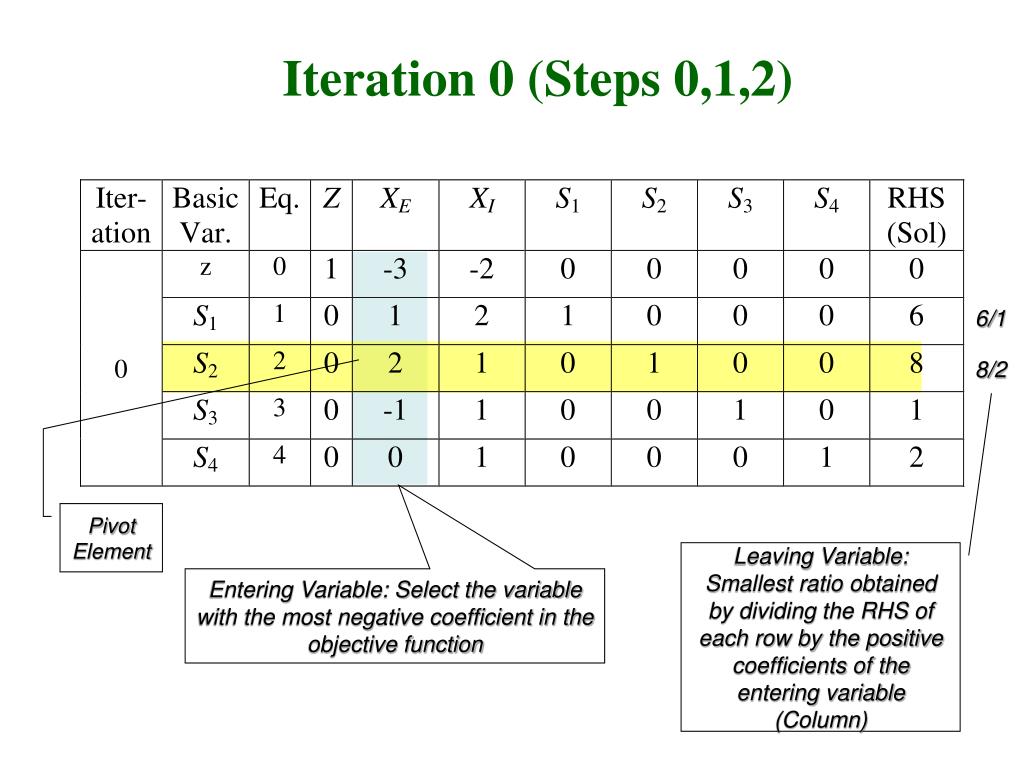 Iteration 0 (Steps 0,1,2)

| Iteration | Basic Var. | Eq. | $Z$ | $X_E$ | $X_I$ | $S_1$ | $S_2$ | $S_3$ | $S_4$ | RHS (Sol) |
|---|---|---|---|---|---|---|---|---|---|---|
| 0 | z | 0 | 1 | -3 | -2 | 0 | 0 | 0 | 0 | 0 |
| | $S_1$ | 1 | 0 | 1 | 2 | 1 | 0 | 0 | 0 | 6 |
| | $S_2$ | 2 | 0 | 2 | 1 | 0 | 1 | 0 | 0 | 8 |
| | $S_3$ | 3 | 0 | -1 | 1 | 0 | 0 | 1 | 0 | 1 |
| | $S_4$ | 4 | 0 | 0 | 1 | 0 | 0 | 0 | 1 | 2 |

6/1

8/2

Pivot Element

Entering Variable: Select the variable with the most negative coefficient in the objective function

Leaving Variable: Smallest ratio obtained by dividing the RHS of each row by the positive coefficients of the entering variable (Column)